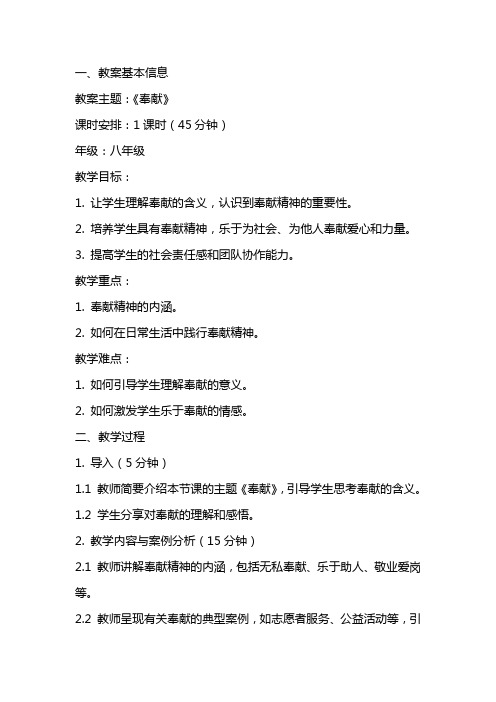 一、教案基本信息

教案主题：《奉献》

课时安排：1 课时（45 分钟）

年级：八年级

教学目标：

1. 让学生理解奉献的含义，认识到奉献精神的重要性。

2. 培养学生具有奉献精神，乐于为社会、为他人奉献爱心和力量。

3. 提高学生的社会责任感和团队协作能力。

教学重点：

1. 奉献精神的内涵。

2. 如何在日常生活中践行奉献精神。

教学难点：

1. 如何引导学生理解奉献的意义。

2. 如何激发学生乐于奉献的情感。

二、教学过程

1. 导入（5 分钟）

1.1 教师简要介绍本节课的主题《奉献》，引导学生思考奉献的含义。

1.2 学生分享对奉献的理解和感悟。

2. 教学内容与案例分析（15 分钟）

2.1 教师讲解奉献精神的内涵，包括无私奉献、乐于助人、敬业爱岗等。

2.2 教师呈现有关奉献的典型案例，如志愿者服务、公益活动等，引